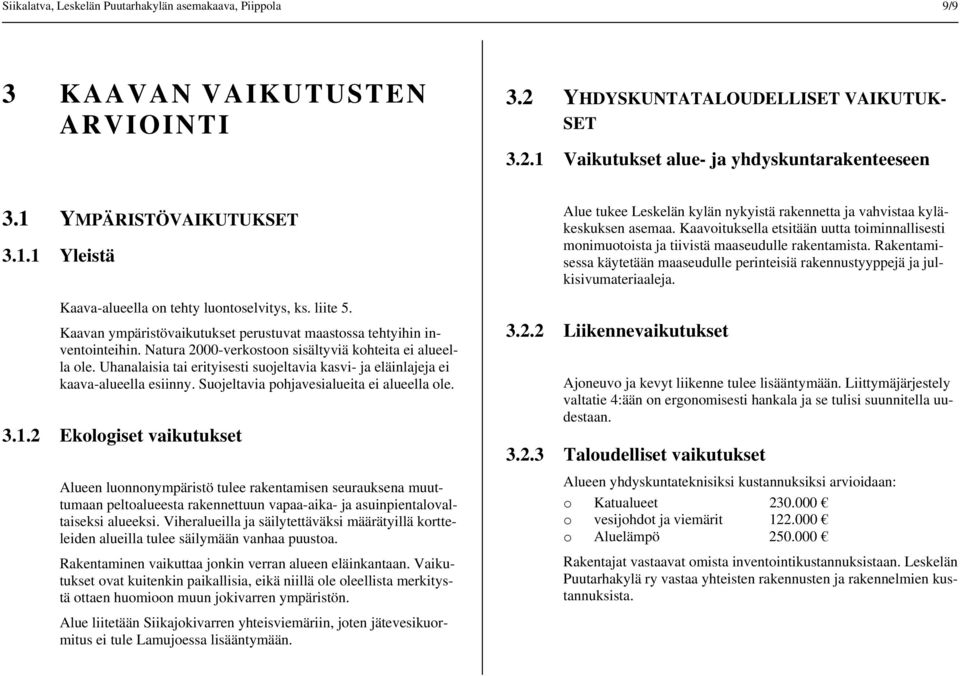 Siikalatva, Leskelän Puutarhakylän asemakaava, Piippola

9/9

3 KAAVAN VAIKUTUSTEN ARVIOINTI

3.1 YMPÄRISTÖVAIKUTUKSET

3.1.1 Yleistä

Kaava-alueella on tehty luontoselvitys, ks. liite 5.

Kaavan ympäristövaikutukset perustuvat maastossa tehtyihin inventointeihin. Natura 2000-verkostoon sisältyviä kohteita ei alueella ole. Uhanalaisia tai erityisesti suojeltavia kasvi- ja eläinlajeja ei kaava-alueella esiinny. Suojeltavia pohjavesialueita ei alueella ole.

3.1.2 Ekologiset vaikutukset

Alueen luonnonympäristö tulee rakentamisen seurauksena muuttumaan peltoalueesta rakennettuun vapaa-aika- ja asuinpientalovaltaiseksi alueeksi. Viheralueilla ja säilytettäväksi määrätyillä kortteleiden alueilla tulee säilymään vanhaa puustoa.

Rakentaminen vaikuttaa jonkin verran alueen eläinkantaan. Vaikutukset ovat kuitenkin paikallisia, eikä niillä ole oleellista merkitystä ottaen huomioon muun jokivarren ympäristön.

Alue liitetään Siikajokivarren yhteisviemäriin, joten jätevesikuormitus ei tule Lamujoessa lisääntymään.

3.2 YHDYSKUNTATALOUDELLISET VAIKUTUKSET

3.2.1 Vaikutukset alue- ja yhdyskuntarakenteeseen

Alue tukee Leskelän kylän nykyistä rakennetta ja vahvistaa kyläkeskuksen asemaa. Kaavoituksella etsitään uutta toiminnallisesti monimuotoista ja tiivistä maaseudulle rakentamista. Rakentamisessa käytetään maaseudulle perinteisiä rakennustyyppejä ja julkisivumateriaaleja.

3.2.2 Liikennevaikutukset

Ajoneuvo ja kevyt liikenne tulee lisääntymään. Liittymäjärjestely valtatie 4:ään on ergonomisesti hankala ja se tulisi suunnitella uudestaan.

3.2.3 Taloudelliset vaikutukset

Alueen yhdyskuntateknisiksi kustannuksiksi arvioidaan:

o Katualueet 230.000 €
o vesijohdot ja viemärit 122.000 €
o Aluelämpö 250.000 €

Rakentajat vastaavat omista inventointikustannuksistaan. Leskelän Puutarhakylä ry vastaa yhteisten rakennusten ja rakennelmien kustannuksista.